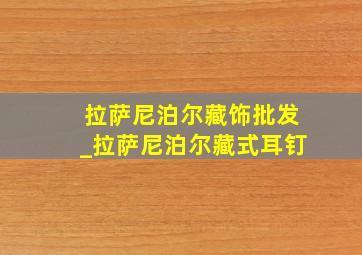 拉萨尼泊尔藏饰批发
_拉萨尼泊尔藏式耳钉